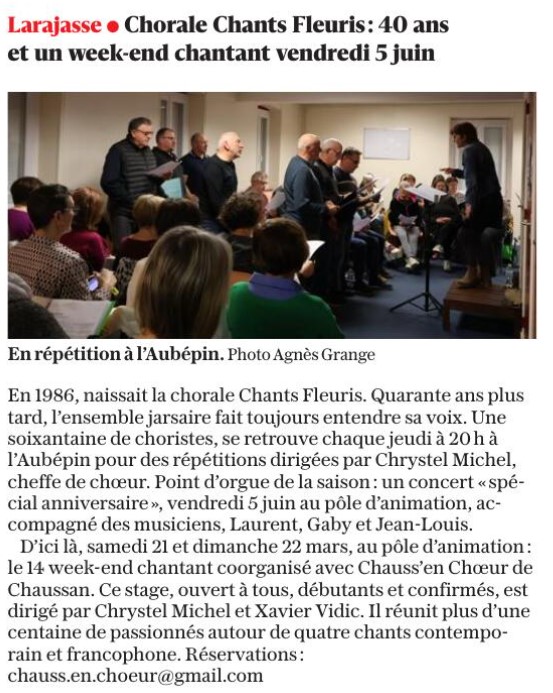 Larajasse ● Chorale Chants Fleuris : 40 ans et un week-end chantant vendredi 5 juin

En répétition à l'Aubépin. Photo Agnès Grange

En 1986, naissait la chorale Chants Fleuris. Quarante ans plus tard, l'ensemble jarsaire fait toujours entendre sa voix. Une soixantaine de choristes, se retrouve chaque jeudi à 20 h à l'Aubépin pour des répétitions dirigées par Chrystel Michel, cheffe de chœur. Point d'orgue de la saison : un concert « spécial anniversaire », vendredi 5 juin au pôle d'animation, accompagné des musiciens, Laurent, Gaby et Jean-Louis.

D'ici là, samedi 21 et dimanche 22 mars, au pôle d'animation : le 14 week-end chantant coorganisé avec Chauss'en Chœur de Chaussan. Ce stage, ouvert à tous, débutants et confirmés, est dirigé par Chrystel Michel et Xavier Vidic. Il réunit plus d'une centaine de passionnés autour de quatre chants contemporain et francophone. Réservations : chauss.en.choeur@gmail.com